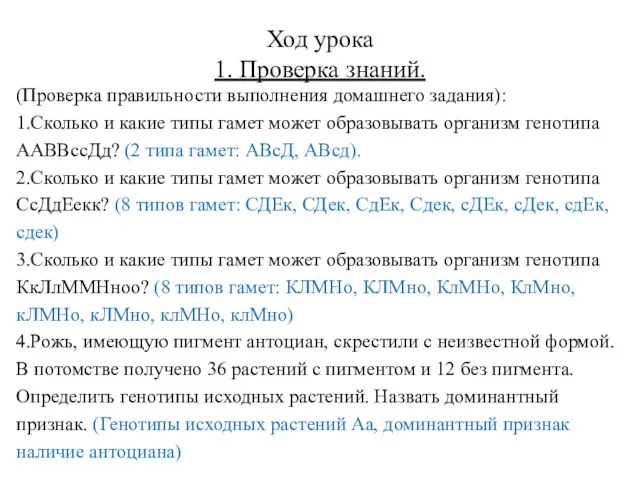 Ход урока
1. Проверка знаний.
(Проверка правильности выполнения домашнего задания):
1.Сколько и какие типы гамет может образовывать организм генотипа ААВВссДд? (2 типа гамет: АВсД, АВсд).
2.Сколько и какие типы гамет может образовывать организм генотипа СсДдЕекк? (8 типов гамет: СДЕк, СДек, СдЕк, Сдек, сДЕк, сДек, сдЕк, сдек)
3.Сколько и какие типы гамет может образовывать организм генотипа КкЛлММНноо? (8 типов гамет: КЛМНо, КЛМно, КлМНо, КлМно, кЛМНо, кЛМно, клМНо, клМно)
4.Рожь, имеющую пигмент антоциан, скрестили с неизвестной формой. В потомстве получено 36 растений с пигментом и 12 без пигмента. Определить генотипы исходных растений. Назвать доминантный признак. (Генотипы исходных растений Аа, доминантный признак наличие антоциана)